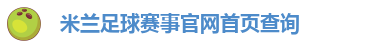 米兰足球赛事官网首页查询